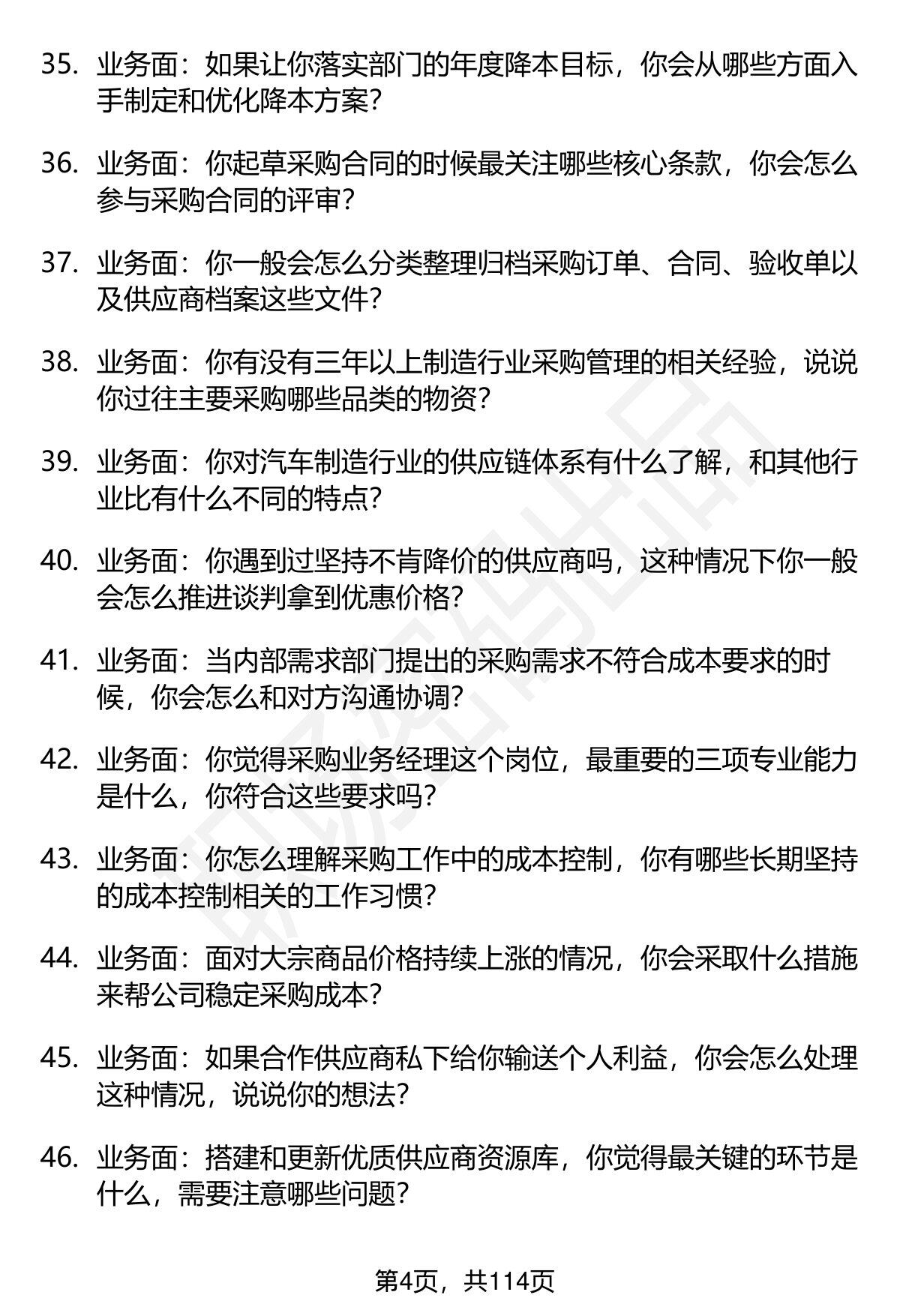 35. 业务面：如果让你落实部门的年度降本目标，你会从哪些方面入手制定和优化降本方案？

36. 业务面：你起草采购合同的时候最关注哪些核心条款，你会怎么参与采购合同的评审？

37. 业务面：你一般会怎么分类整理归档采购订单、合同、验收单以及供应商档案这些文件？

38. 业务面：你有没有三年以上制造行业采购管理的相关经验，说说你过往主要采购哪些品类的物资？

39. 业务面：你对汽车制造行业的供应链体系有什么了解，和其他行业比有什么不同的特点？

40. 业务面：你遇到过坚持不肯降价的供应商吗，这种情况下你一般会怎么推进谈判拿到优惠价格？

41. 业务面：当内部需求部门提出的采购需求不符合成本要求的时候，你会怎么和对方沟通协调？

42. 业务面：你觉得采购业务经理这个岗位，最重要的三项专业能力是什么，你符合这些要求吗？

43. 业务面：你怎么理解采购工作中的成本控制，你有哪些长期坚持的成本控制相关的工作习惯？

44. 业务面：面对大宗商品价格持续上涨的情况，你会采取什么措施来帮公司稳定采购成本？

45. 业务面：如果合作供应商私下给你输送个人利益，你会怎么处理这种情况，说说你的想法？

46. 业务面：搭建和更新优质供应商资源库，你觉得最关键的环节是什么，需要注意哪些问题？

第4页，共114页